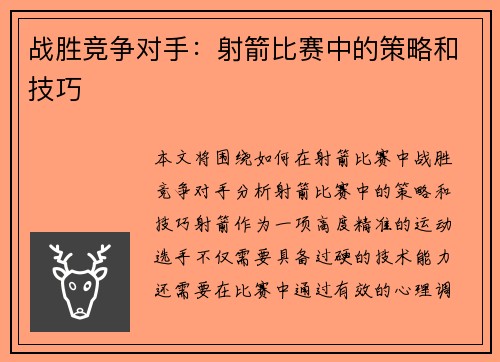 战胜竞争对手：射箭比赛中的策略和技巧

本文将围绕如何在射箭比赛中战胜竞争对手分析射箭比赛中的策略和技巧射箭作为一项高度精准的运动选手不仅需要具备过硬的技术能力还需要在比赛中通过有效的心理调